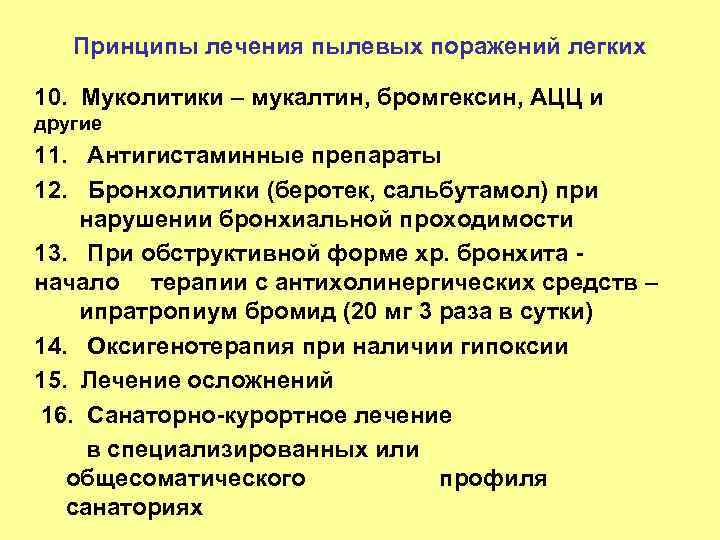 Принципы лечения пылевых поражений легких

10. Муколитики – мукалтин, бромгексин, АЦЦ и другие

11. Антигистаминные препараты

12. Бронхолитики (беротек, сальбутамол) при нарушении бронхиальной проходимости

13. При обструктивной форме хр. бронхита - начало терапии с антихолинергических средств – ипратропиум бромид (20 мг 3 раза в сутки)

14. Оксигенотерапия при наличии гипоксии

15. Лечение осложнений

16. Санаторно-курортное лечение в специализированных или общесоматического профиля санаториях